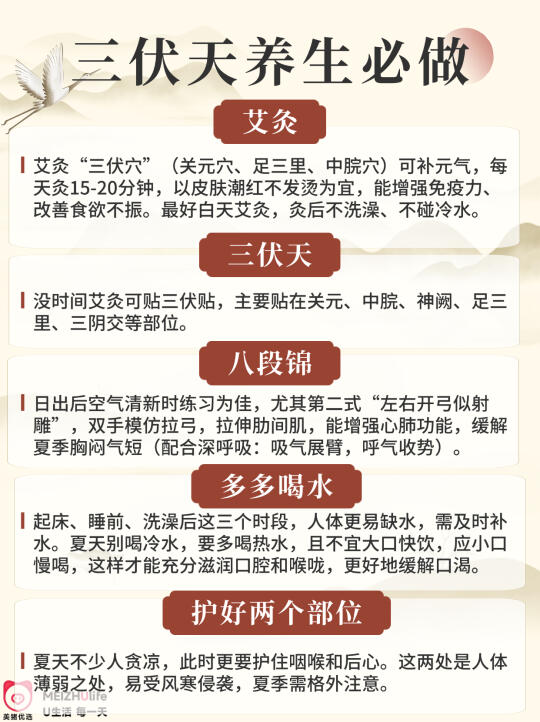 三伏天养生必做

艾灸

艾灸“三伏穴”（关元穴、足三里、中脘穴）可补元气，每天灸15-20分钟，以皮肤潮红不发烫为宜，能增强免疫力、改善食欲不振。最好白天艾灸，灸后不洗澡、不碰冷水。

三伏天

没时间艾灸可贴三伏贴，主要贴在关元、中脘、神阙、足三里、三阴交等部位。

八段锦

日出后空气清新时练习为佳，尤其第二式“左右开弓似射雕”，双手模仿拉弓，拉伸肋间肌，能增强心肺功能，缓解夏季胸闷气短（配合深呼吸：吸气展臂，呼气收势）。

多多喝水

起床、睡前、洗澡后这三个时段，人体更易缺水，需及时补水。夏天别喝冷水，要多喝热水，且不宜大口快饮，应小口慢喝，这样才能充分滋润口腔和喉咙，更好地缓解口渴。

护好两个部位

夏天不少人贪凉，此时更要护住咽喉和后心。这两处是人体薄弱之处，易受风寒侵袭，夏季需格外注意。

美猪优选 MEIZHUlife U生活 每一天